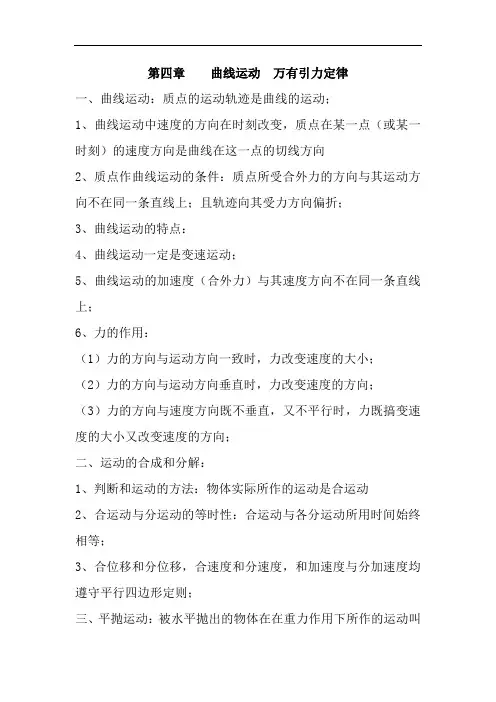 第四章　　曲线运动　万有引力定律

一、曲线运动：质点的运动轨迹是曲线的运动；

1、曲线运动中速度的方向在时刻改变，质点在某一点（或某一时刻）的速度方向是曲线在这一点的切线方向

2、质点作曲线运动的条件：质点所受合外力的方向与其运动方向不在同一条直线上；且轨迹向其受力方向偏折；

3、曲线运动的特点：

4、曲线运动一定是变速运动；

5、曲线运动的加速度（合外力）与其速度方向不在同一条直线上；

6、力的作用：

（1）力的方向与运动方向一致时，力改变速度的大小；

（2）力的方向与运动方向垂直时，力改变速度的方向；

（3）力的方向与速度方向既不垂直，又不平行时，力既搞变速度的大小又改变速度的方向；

二、运动的合成和分解：

1、判断和运动的方法：物体实际所作的运动是合运动

2、合运动与分运动的等时性：合运动与各分运动所用时间始终相等；

3、合位移和分位移，合速度和分速度，和加速度与分加速度均遵守平行四边形定则；

三、平抛运动：被水平抛出的物体在在重力作用下所作的运动叫